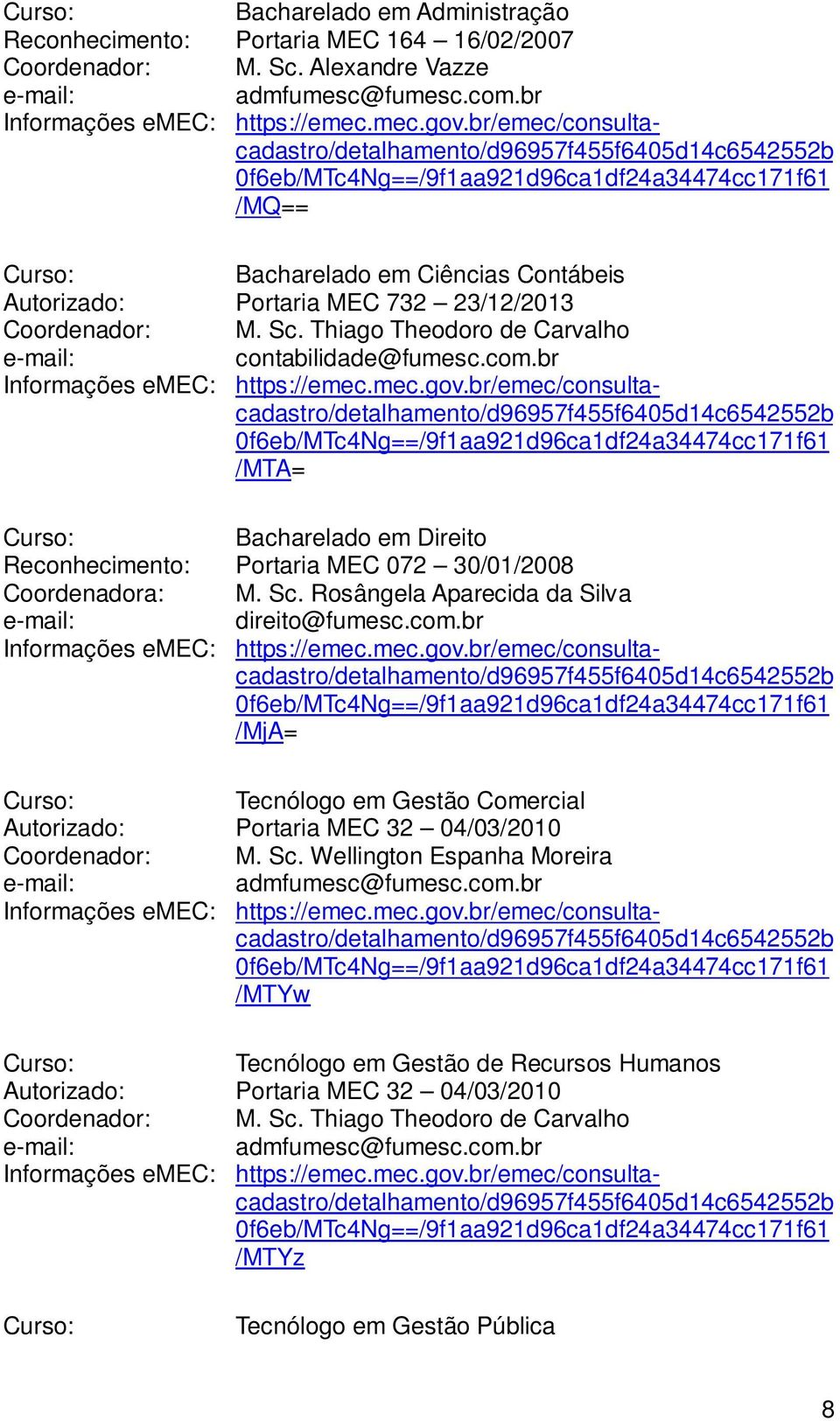 Curso: Bacharelado em Administração
Reconhecimento: Portaria MEC 164 – 16/02/2007
Coordenador: M. Sc. Alexandre Vazze
e-mail: admfumesc@fumesc.com.br
Informações eMEC: https://emec.mec.gov.br/emec/consulta-cadastro/detalhamento/d96957f455f6405d14c6542552b0f6eb/MTc4Ng==/9f1aa921d96ca1df24a34474cc171f61/MQ==

Curso: Bacharelado em Ciências Contábeis
Autorizado: Portaria MEC 732 – 23/12/2013
Coordenador: M. Sc. Thiago Theodoro de Carvalho
e-mail: contabilidade@fumesc.com.br
Informações eMEC: https://emec.mec.gov.br/emec/consulta-cadastro/detalhamento/d96957f455f6405d14c6542552b0f6eb/MTc4Ng==/9f1aa921d96ca1df24a34474cc171f61/MTA=

Curso: Bacharelado em Direito
Reconhecimento: Portaria MEC 072 – 30/01/2008
Coordenadora: M. Sc. Rosângela Aparecida da Silva
e-mail: direito@fumesc.com.br
Informações eMEC: https://emec.mec.gov.br/emec/consulta-cadastro/detalhamento/d96957f455f6405d14c6542552b0f6eb/MTc4Ng==/9f1aa921d96ca1df24a34474cc171f61/MjA=

Curso: Tecnólogo em Gestão Comercial
Autorizado: Portaria MEC 32 – 04/03/2010
Coordenador: M. Sc. Wellington Espanha Moreira
e-mail: admfumesc@fumesc.com.br
Informações eMEC: https://emec.mec.gov.br/emec/consulta-cadastro/detalhamento/d96957f455f6405d14c6542552b0f6eb/MTc4Ng==/9f1aa921d96ca1df24a34474cc171f61/MTYw

Curso: Tecnólogo em Gestão de Recursos Humanos
Autorizado: Portaria MEC 32 – 04/03/2010
Coordenador: M. Sc. Thiago Theodoro de Carvalho
e-mail: admfumesc@fumesc.com.br
Informações eMEC: https://emec.mec.gov.br/emec/consulta-cadastro/detalhamento/d96957f455f6405d14c6542552b0f6eb/MTc4Ng==/9f1aa921d96ca1df24a34474cc171f61/MTYz

Curso: Tecnólogo em Gestão Pública

8